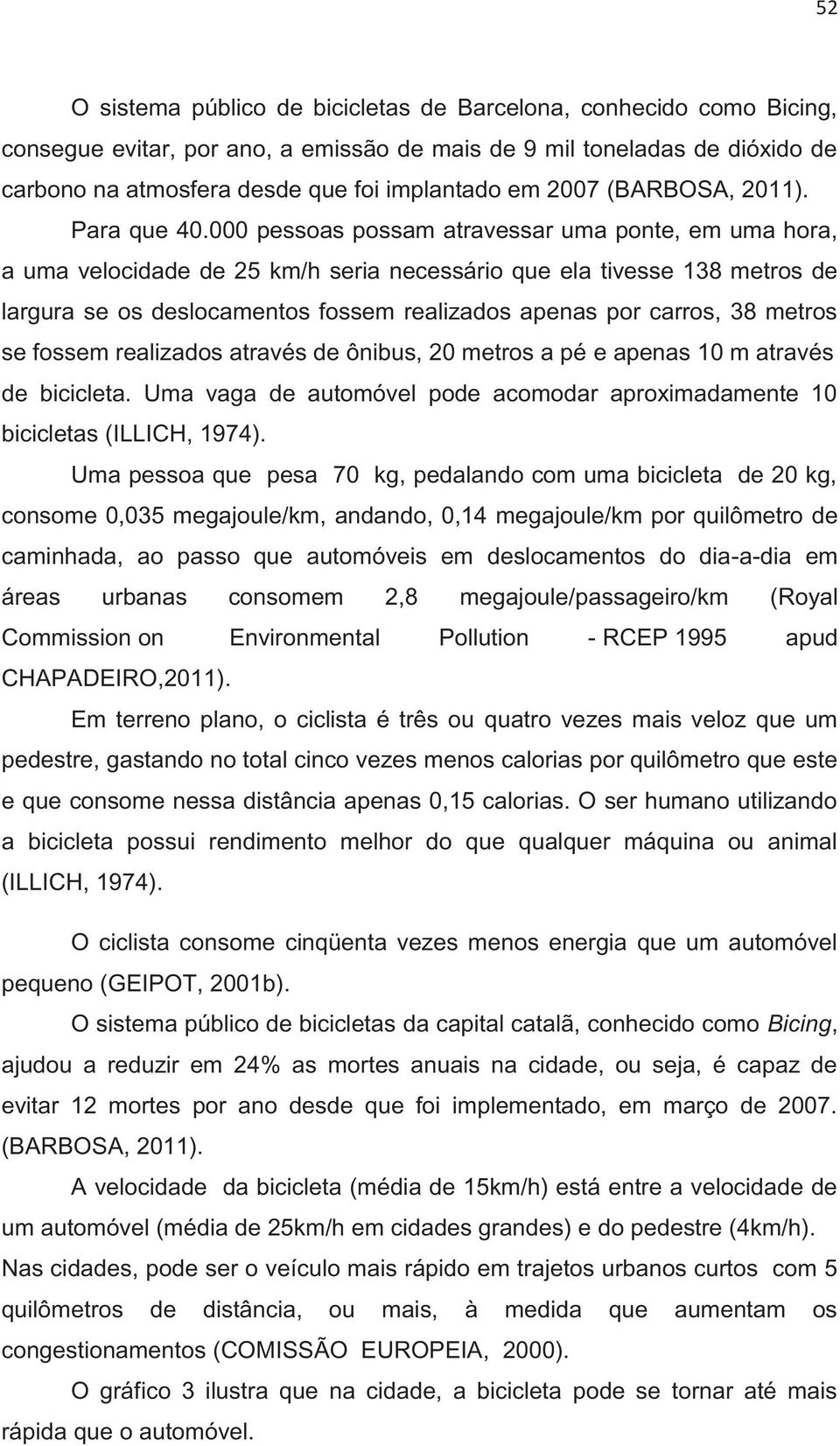 52

O sistema público de bicicletas de Barcelona, conhecido como Bicing, consegue evitar, por ano, a emissão de mais de 9 mil toneladas de dióxido de carbono na atmosfera desde que foi implantado em 2007 (BARBOSA, 2011).

Para que 40.000 pessoas possam atravessar uma ponte, em uma hora, a uma velocidade de 25 km/h seria necessário que ela tivesse 138 metros de largura se os deslocamentos fossem realizados apenas por carros, 38 metros se fossem realizados através de ônibus, 20 metros a pé e apenas 10 m através de bicicleta. Uma vaga de automóvel pode acomodar aproximadamente 10 bicicletas (ILLICH, 1974).

Uma pessoa que pesa 70 kg, pedalando com uma bicicleta de 20 kg, consome 0,035 megajoule/km, andando, 0,14 megajoule/km por quilômetro de caminhada, ao passo que automóveis em deslocamentos do dia-a-dia em áreas urbanas consomem 2,8 megajoule/passageiro/km (Royal Commission on Environmental Pollution - RCEP 1995 apud CHAPADEIRO,2011).

Em terreno plano, o ciclista é três ou quatro vezes mais veloz que um pedestre, gastando no total cinco vezes menos calorias por quilômetro que este e que consome nessa distância apenas 0,15 calorias. O ser humano utilizando a bicicleta possui rendimento melhor do que qualquer máquina ou animal (ILLICH, 1974).

O ciclista consome cinqüenta vezes menos energia que um automóvel pequeno (GEIPOT, 2001b).

O sistema público de bicicletas da capital catalã, conhecido como Bicing, ajudou a reduzir em 24% as mortes anuais na cidade, ou seja, é capaz de evitar 12 mortes por ano desde que foi implementado, em março de 2007. (BARBOSA, 2011).

A velocidade da bicicleta (média de 15km/h) está entre a velocidade de um automóvel (média de 25km/h em cidades grandes) e do pedestre (4km/h). Nas cidades, pode ser o veículo mais rápido em trajetos urbanos curtos com 5 quilômetros de distância, ou mais, à medida que aumentam os congestionamentos (COMISSÃO EUROPEIA, 2000).

O gráfico 3 ilustra que na cidade, a bicicleta pode se tornar até mais rápida que o automóvel.